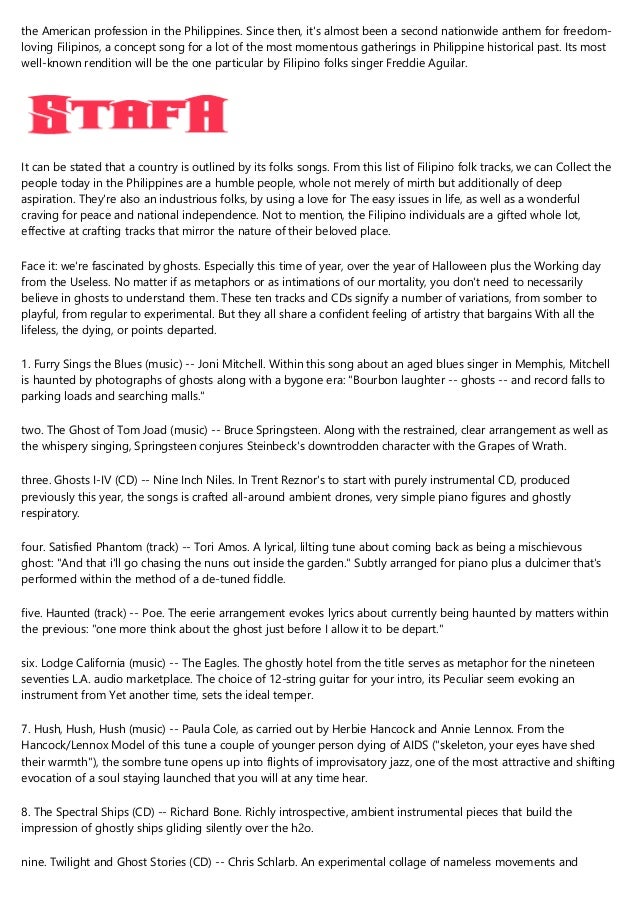 the American profession in the Philippines. Since then, it's almost been a second nationwide anthem for freedom-loving Filipinos, a concept song for a lot of the most momentous gatherings in Philippine historical past. Its most well-known rendition will be the one particular by Filipino folks singer Freddie Aguilar.

STAFA

It can be stated that a country is outlined by its folks songs. From this list of Filipino folk tracks, we can Collect the people today in the Philippines are a humble people, whole not merely of mirth but additionally of deep aspiration. They're also an industrious folks, by using a love for The easy issues in life, as well as a wonderful craving for peace and national independence. Not to mention, the Filipino individuals are a gifted whole lot, effective at crafting tracks that mirror the nature of their beloved place.

Face it: we're fascinated by ghosts. Especially this time of year, over the year of Halloween plus the Working day from the Useless. No matter if as metaphors or as intimations of our mortality, you don't need to necessarily believe in ghosts to understand them. These ten tracks and CDs signify a number of variations, from somber to playful, from regular to experimental. But they all share a confident feeling of artistry that bargains With all the lifeless, the dying, or points departed.

1. Furry Sings the Blues (music) -- Joni Mitchell. Within this song about an aged blues singer in Memphis, Mitchell is haunted by photographs of ghosts along with a bygone era: "Bourbon laughter -- ghosts -- and record falls to parking loads and searching malls."

two. The Ghost of Tom Joad (music) -- Bruce Springsteen. Along with the restrained, clear arrangement as well as the whispery singing, Springsteen conjures Steinbeck's downtrodden character with the Grapes of Wrath.

three. Ghosts I-IV (CD) -- Nine Inch Niles. In Trent Reznor's to start with purely instrumental CD, produced previously this year, the songs is crafted all-around ambient drones, very simple piano figures and ghostly respiratory.

four. Satisfied Phantom (track) -- Tori Amos. A lyrical, lilting tune about coming back as being a mischievous ghost: "And that i'll go chasing the nuns out inside the garden." Subtly arranged for piano plus a dulcimer that's performed within the method of a de-tuned fiddle.

five. Haunted (track) -- Poe. The eerie arrangement evokes lyrics about currently being haunted by matters within the previous: "one more think about the ghost just before I allow it to be depart."

six. Lodge California (music) -- The Eagles. The ghostly hotel from the title serves as metaphor for the nineteen seventies L.A. audio marketplace. The choice of 12-string guitar for your intro, its Peculiar seem evoking an instrument from Yet another time, sets the ideal temper.

7. Hush, Hush, Hush (music) -- Paula Cole, as carried out by Herbie Hancock and Annie Lennox. From the Hancock/Lennox Model of this tune a couple of younger person dying of AIDS ("skeleton, your eyes have shed their warmth"), the sombre tune opens up into flights of improvisatory jazz, one of the most attractive and shifting evocation of a soul staying launched that you will at any time hear.

8. The Spectral Ships (CD) -- Richard Bone. Richly introspective, ambient instrumental pieces that build the impression of ghostly ships gliding silently over the h2o.

nine. Twilight and Ghost Stories (CD) -- Chris Schlarb. An experimental collage of nameless movements and